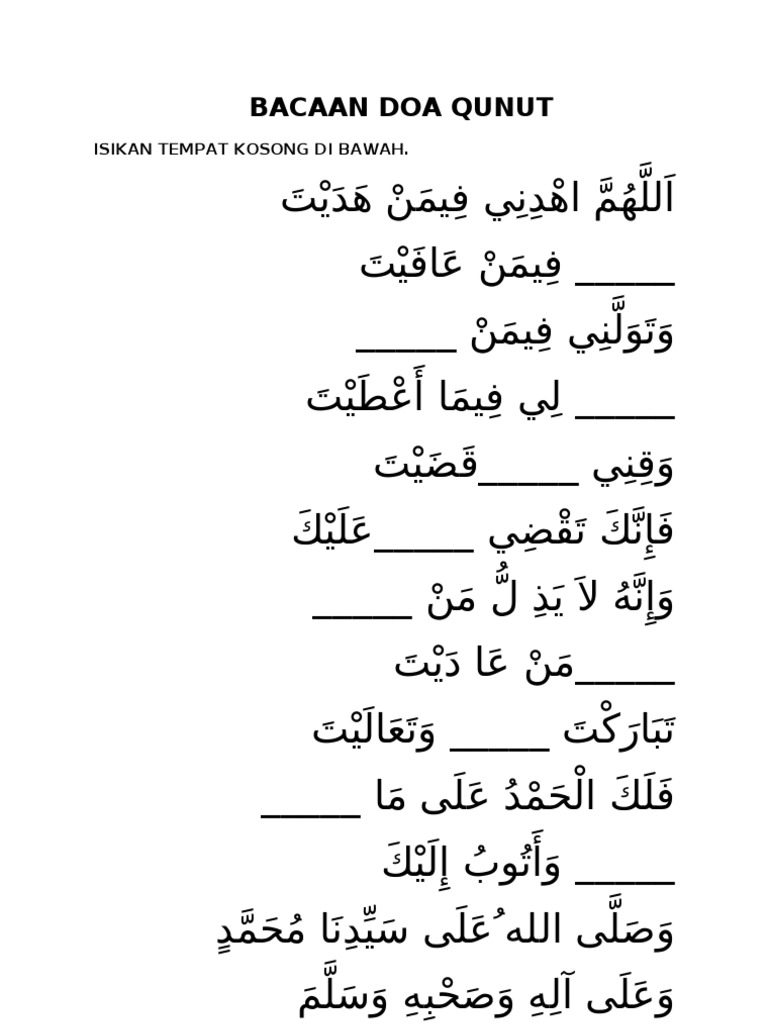 BACAAN DOA QUNUT

ISIKAN TEMPAT KOSONG DI BAWAH.

اَللَّهُمَّ اهْدِنِي فِيمَنْ هَدَيْتَ

_____ فِيمَنْ عَافَيْتَ

وَتَوَلَّنِي فِيمَنْ _____

_____ لِي فِيمَا أَعْطَيْتَ

وَقِنِي _____قَضَيْتَ

فَإِنَّكَ تَقْضِي _____عَلَيْكَ

وَإِنَّهُ لاَ يَذِ لُّ مَنْ _____

_____مَنْ عَا دَيْتَ

تَبَارَكْتَ _____ وَتَعَالَيْتَ

فَلَكَ الْحَمْدُ عَلَى مَا _____

_____ وَأَتُوبُ إِلَيْكَ

وَصَلَّى اللهُ عَلَى سَيِّدِنَا مُحَمَّدٍ

وَعَلَى آلِهِ وَصَحْبِهِ وَسَلَّمَ